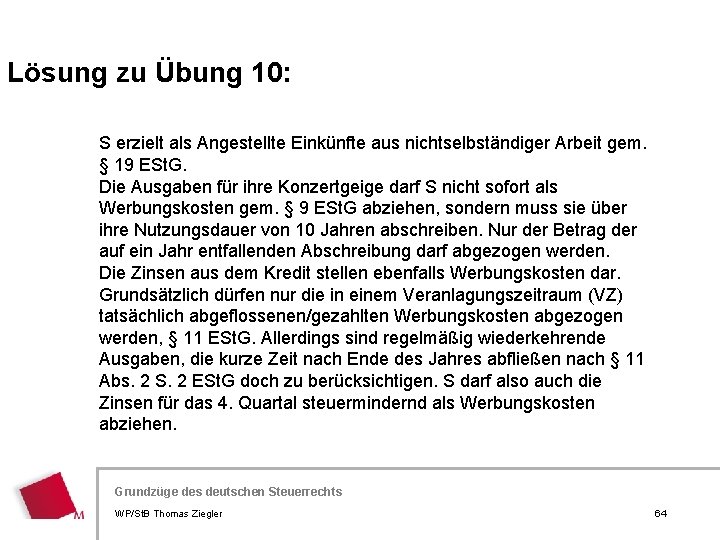 Lösung zu Übung 10:

S erzielt als Angestellte Einkünfte aus nichtselbständiger Arbeit gem. § 19 EStG.
Die Ausgaben für ihre Konzertgeige darf S nicht sofort als Werbungskosten gem. § 9 EStG abziehen, sondern muss sie über ihre Nutzungsdauer von 10 Jahren abschreiben. Nur der Betrag der auf ein Jahr entfallenden Abschreibung darf abgezogen werden.
Die Zinsen aus dem Kredit stellen ebenfalls Werbungskosten dar. Grundsätzlich dürfen nur die in einem Veranlagungszeitraum (VZ) tatsächlich abgeflossenen/gezahlten Werbungskosten abgezogen werden, § 11 EStG. Allerdings sind regelmäßig wiederkehrende Ausgaben, die kurze Zeit nach Ende des Jahres abfließen nach § 11 Abs. 2 S. 2 EStG doch zu berücksichtigen. S darf also auch die Zinsen für das 4. Quartal steuermindernd als Werbungskosten abziehen.

M

Grundzüge des deutschen Steuerrechts

WP/StB Thomas Ziegler

64